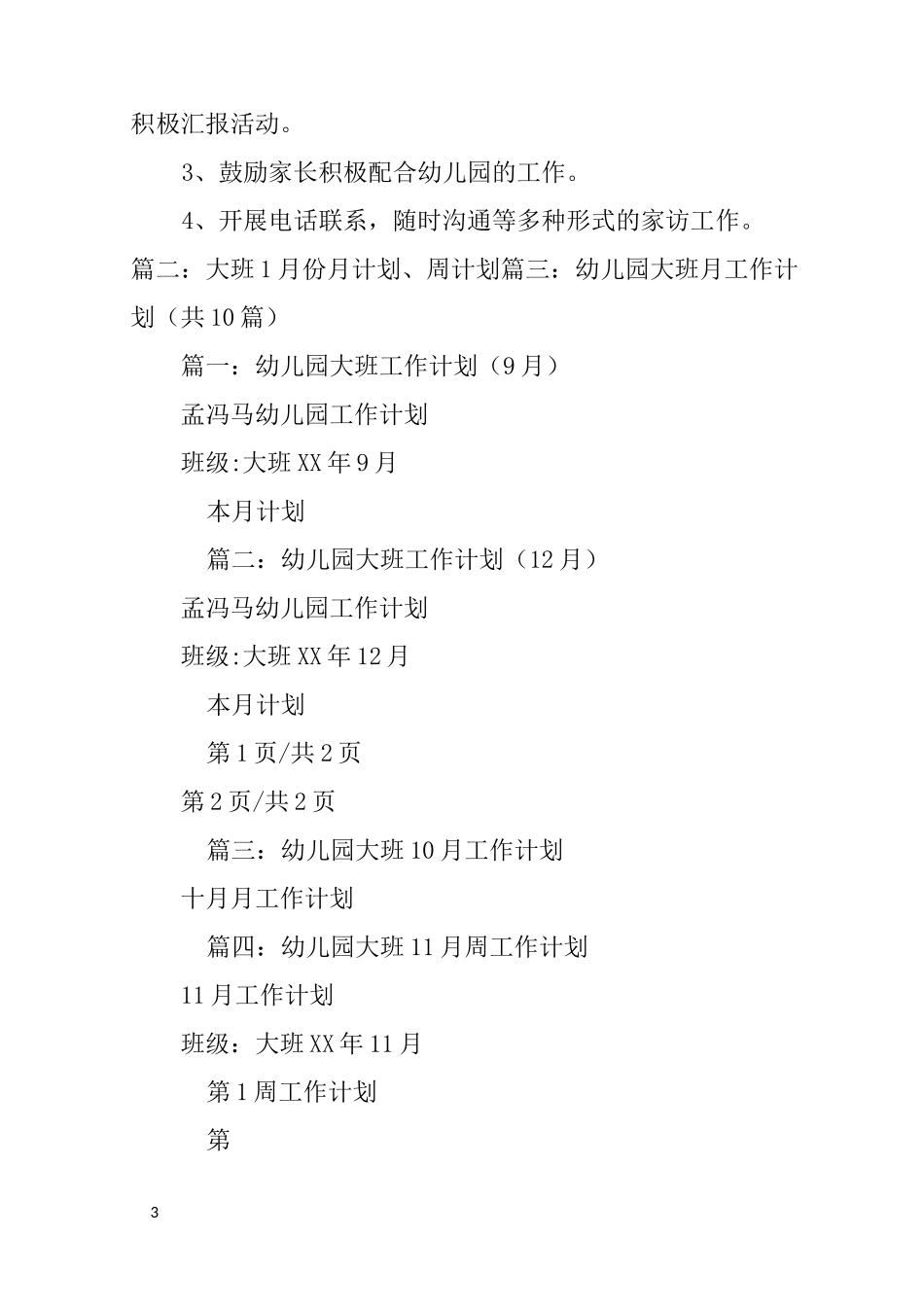 积极汇报活动。

3、鼓励家长积极配合幼儿园的工作。

4、开展电话联系，随时沟通等多种形式的家访工作。

篇二：大班1月份月计划、周计划篇三：幼儿园大班月工作计划（共10篇）

篇一：幼儿园大班工作计划（9月）

孟冯马幼儿园工作计划

班级:大班XX年9月

本月计划

篇二：幼儿园大班工作计划（12月）

孟冯马幼儿园工作计划

班级:大班XX年12月

本月计划

第1页/共2页

第2页/共2页

篇三：幼儿园大班10月工作计划

十月月工作计划

篇四：幼儿园大班11月周工作计划

11月工作计划

班级：大班XX年11月

第1周工作计划

第

3